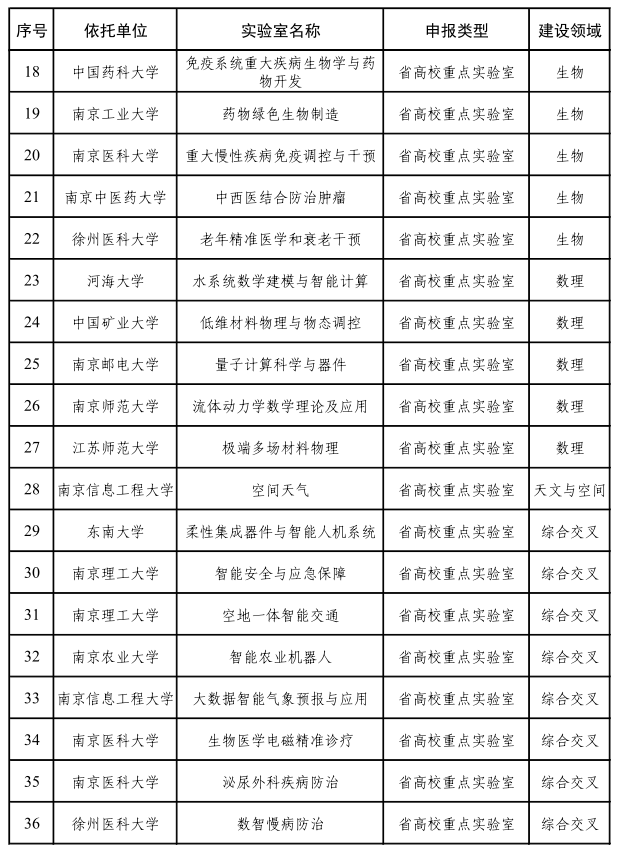 | 序号 | 依托单位 | 实验室名称 | 申报类型 | 建设领域 |
|---|---|---|---|---|
| 18 | 中国药科大学 | 免疫系统重大疾病生物学与药物开发 | 省高校重点实验室 | 生物 |
| 19 | 南京工业大学 | 药物绿色生物制造 | 省高校重点实验室 | 生物 |
| 20 | 南京医科大学 | 重大慢性疾病免疫调控与干预 | 省高校重点实验室 | 生物 |
| 21 | 南京中医药大学 | 中西医结合防治肿瘤 | 省高校重点实验室 | 生物 |
| 22 | 徐州医科大学 | 老年精准医学和衰老干预 | 省高校重点实验室 | 生物 |
| 23 | 河海大学 | 水系统数学建模与智能计算 | 省高校重点实验室 | 数理 |
| 24 | 中国矿业大学 | 低维材料物理与物态调控 | 省高校重点实验室 | 数理 |
| 25 | 南京邮电大学 | 量子计算科学与器件 | 省高校重点实验室 | 数理 |
| 26 | 南京师范大学 | 流体动力学数学理论及应用 | 省高校重点实验室 | 数理 |
| 27 | 江苏师范大学 | 极端多场材料物理 | 省高校重点实验室 | 数理 |
| 28 | 南京信息工程大学 | 空间天气 | 省高校重点实验室 | 天文与空间 |
| 29 | 东南大学 | 柔性集成器件与智能人机系统 | 省高校重点实验室 | 综合交叉 |
| 30 | 南京理工大学 | 智能安全与应急保障 | 省高校重点实验室 | 综合交叉 |
| 31 | 南京理工大学 | 空地一体智能交通 | 省高校重点实验室 | 综合交叉 |
| 32 | 南京农业大学 | 智能农业机器人 | 省高校重点实验室 | 综合交叉 |
| 33 | 南京信息工程大学 | 大数据智能气象预报与应用 | 省高校重点实验室 | 综合交叉 |
| 34 | 南京医科大学 | 生物医学电磁精准诊疗 | 省高校重点实验室 | 综合交叉 |
| 35 | 南京医科大学 | 泌尿外科疾病防治 | 省高校重点实验室 | 综合交叉 |
| 36 | 徐州医科大学 | 数智慢病防治 | 省高校重点实验室 | 综合交叉 |